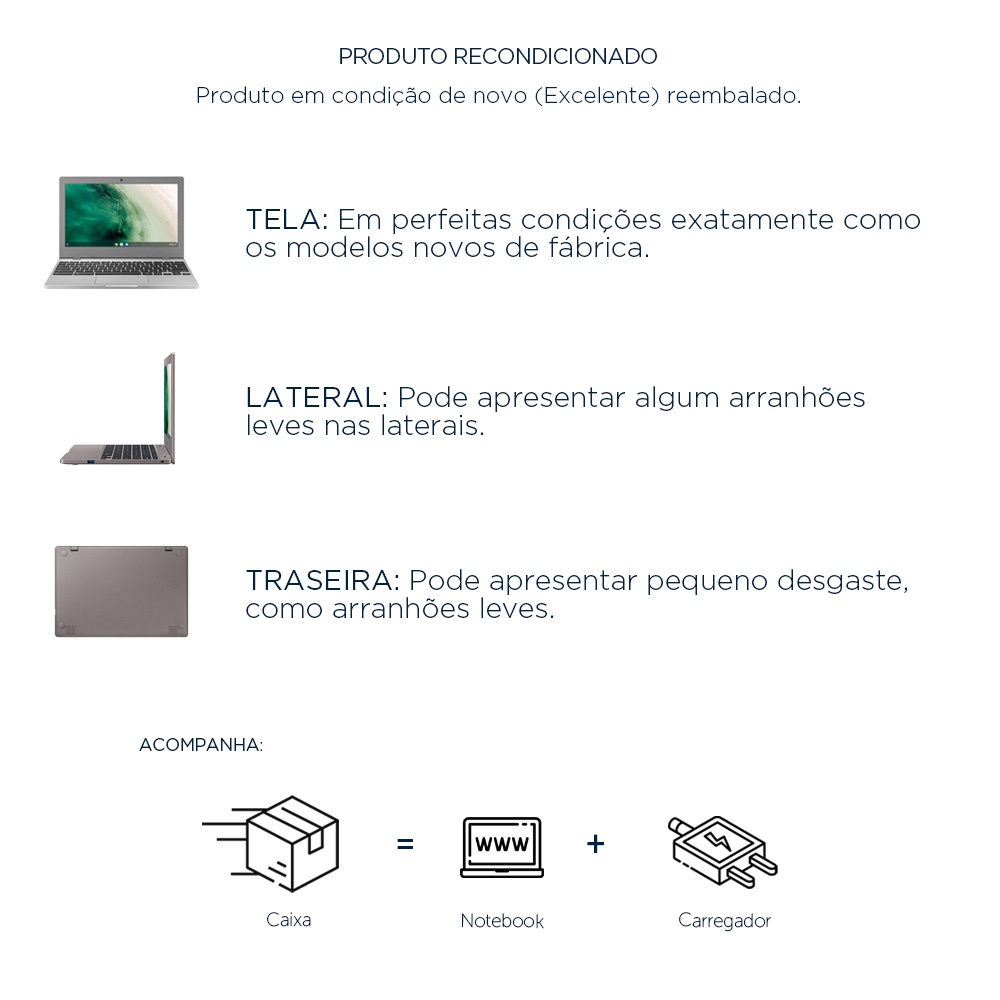 PRODUTO RECONDICIONADO

Produto em condição de novo (Excelente) reembalado.

TELA: Em perfeitas condições exatamente como os modelos novos de fábrica.

LATERAL: Pode apresentar algum arranhões leves nas laterais.

TRASEIRA: Pode apresentar pequeno desgaste, como arranhões leves.

ACOMPANHA:

Caixa = WWW Notebook + Carregador